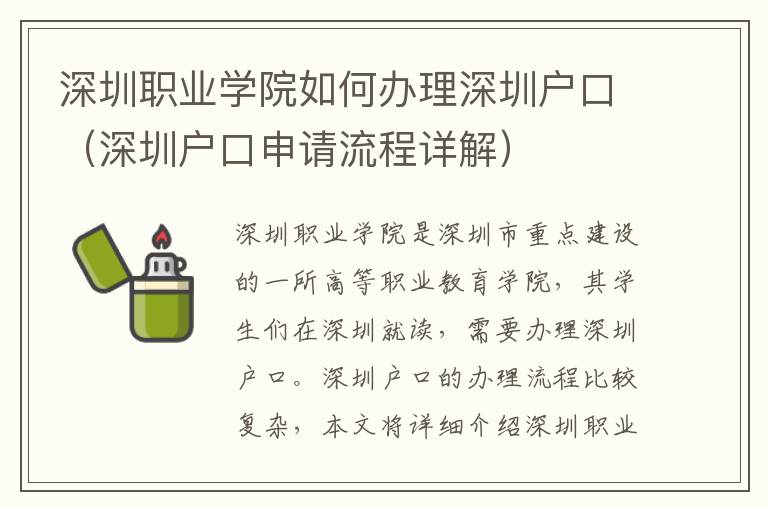 深圳职业学院如何办理深圳户口（深圳户口申请流程详解）

深圳职业学院是深圳市重点建设的一所高等职业教育学院，其学生们在深圳就读，需要办理深圳户口。深圳户口的办理流程比较复杂，本文将详细介绍深圳职业